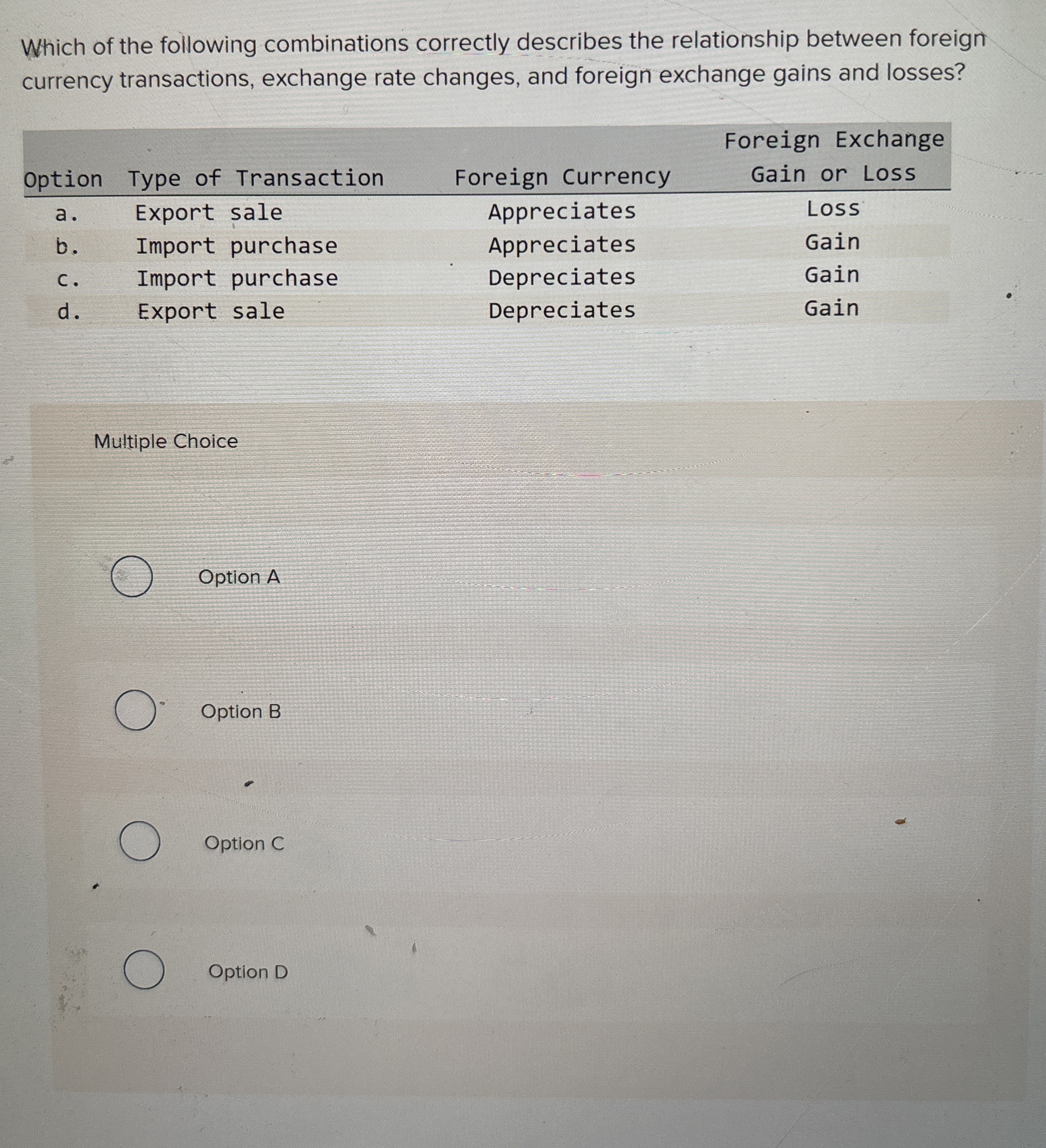 Which of the following combinations correctly describes the relationship between foreign currency transactions, exchange rate changes, and foreign exchange gains and losses?

| Option | Type of Transaction | Foreign Currency | Foreign Exchange Gain or Loss |
|---|---|---|---|
| a. | Export sale | Appreciates | Loss |
| b. | Import purchase | Appreciates | Gain |
| c. | Import purchase | Depreciates | Gain |
| d. | Export sale | Depreciates | Gain |

Multiple Choice

Option A

Option B

Option C

Option D